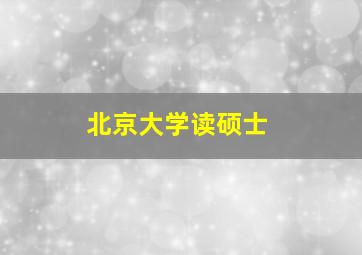 北京大学读硕士